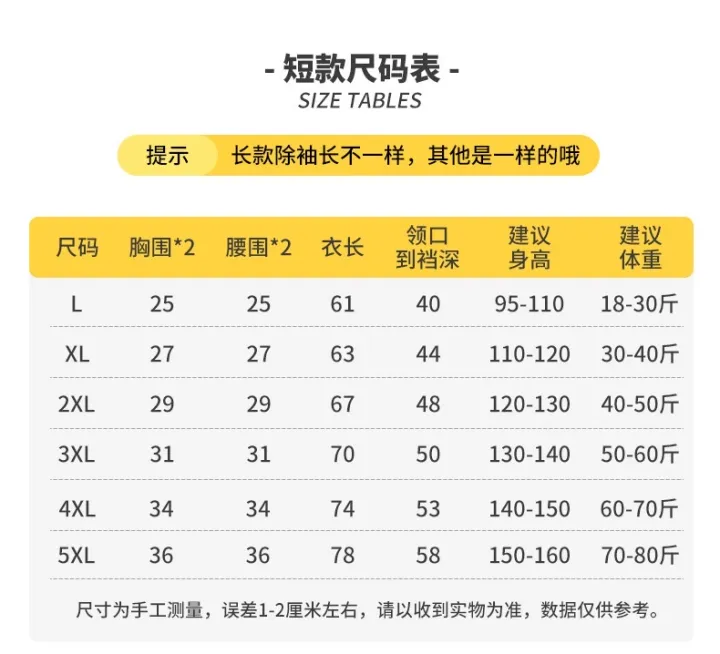 - 短款尺码表 -
SIZE TABLES

提示 长款除袖长不一样，其他是一样的哦

| 尺码 | 胸围*2 | 腰围*2 | 衣长 | 领口到裆深 | 建议身高 | 建议体重 |
|---|---|---|---|---|---|---|
| L | 25 | 25 | 61 | 40 | 95-110 | 18-30斤 |
| XL | 27 | 27 | 63 | 44 | 110-120 | 30-40斤 |
| 2XL | 29 | 29 | 67 | 48 | 120-130 | 40-50斤 |
| 3XL | 31 | 31 | 70 | 50 | 130-140 | 50-60斤 |
| 4XL | 34 | 34 | 74 | 53 | 140-150 | 60-70斤 |
| 5XL | 36 | 36 | 78 | 58 | 150-160 | 70-80斤 |

尺寸为手工测量，误差1-2厘米左右，请以收到实物为准，数据仅供参考。